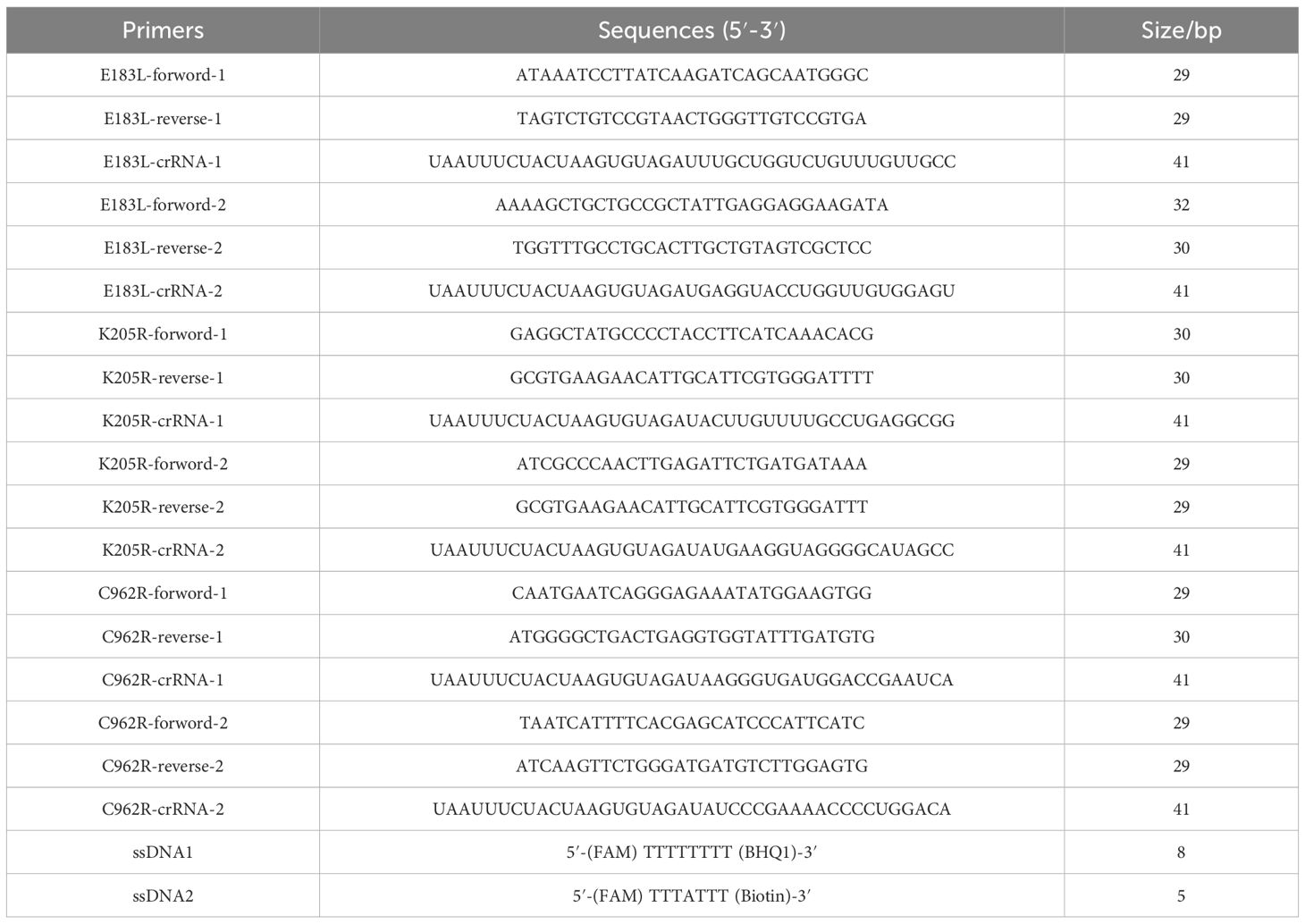 | Primers | Sequences (5′-3′) | Size/bp |
|---|---|---|
| E183L-forword-1 | ATAAATCCTTATCAAGATCAGCAATGGGC | 29 |
| E183L-reverse-1 | TAGTCTGTCCGTAACTGGGTTGTCCGTGA | 29 |
| E183L-crRNA-1 | UAAUUUCUACUAAGUGUAGAUUUGCUGGUCUGUUUGUUGCC | 41 |
| E183L-forword-2 | AAAAGCTGCTGCCGCTATTGAGGAGGAAGATA | 32 |
| E183L-reverse-2 | TGGTTTGCCTGCACTTGCTGTAGTCGCTCC | 30 |
| E183L-crRNA-2 | UAAUUUCUACUAAGUGUAGAUGAGGUACCUGGUUGUGGAGU | 41 |
| K205R-forword-1 | GAGGCTATGCCCCTACCTTCATCAAACACG | 30 |
| K205R-reverse-1 | GCGTGAAGAACATTGCATTCGTGGGATTTT | 30 |
| K205R-crRNA-1 | UAAUUUCUACUAAGUGUAGAUACUUGUUUUGCCUGAGGCGG | 41 |
| K205R-forword-2 | ATCGCCCAACTTGAGATTCTGATGATAAA | 29 |
| K205R-reverse-2 | GCGTGAAGAACATTGCATTCGTGGGATTT | 29 |
| K205R-crRNA-2 | UAAUUUCUACUAAGUGUAGAUAUGAAGGUAGGGGCAUAGCC | 41 |
| C962R-forword-1 | CAATGAATCAGGGAGAAATATGGAAGTGG | 29 |
| C962R-reverse-1 | ATGGGGCTGACTGAGGTGGTATTTGATGTG | 30 |
| C962R-crRNA-1 | UAAUUUCUACUAAGUGUAGAUAAGGGUGAUGGACCGAAUCA | 41 |
| C962R-forword-2 | TAATCATTTTCACGAGCATCCCATTCATC | 29 |
| C962R-reverse-2 | ATCAAGTTCTGGGATGATGTCTTGGAGTG | 29 |
| C962R-crRNA-2 | UAAUUUCUACUAAGUGUAGAUAUCCCGAAAACCCCUGGACA | 41 |
| ssDNA1 | 5′-(FAM) TTTTTTTT (BHQ1)-3′ | 8 |
| ssDNA2 | 5′-(FAM) TTTATTT (Biotin)-3′ | 5 |